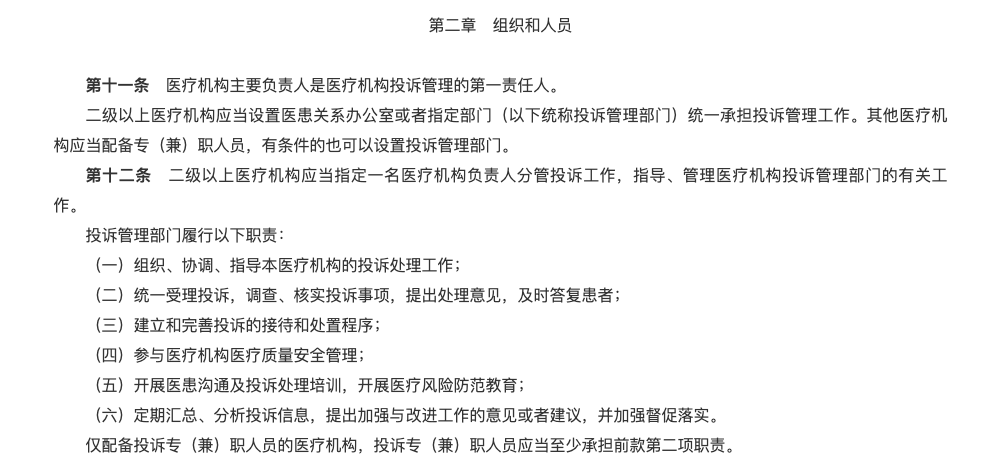 第二章　组织和人员

第十一条　医疗机构主要负责人是医疗机构投诉管理的第一责任人。

二级以上医疗机构应当设置医患关系办公室或者指定部门（以下统称投诉管理部门）统一承担投诉管理工作。其他医疗机构应当配备专（兼）职人员，有条件的也可以设置投诉管理部门。

第十二条　二级以上医疗机构应当指定一名医疗机构负责人分管投诉工作，指导、管理医疗机构投诉管理部门的有关工作。

投诉管理部门履行以下职责：

（一）组织、协调、指导本医疗机构的投诉处理工作；

（二）统一受理投诉，调查、核实投诉事项，提出处理意见，及时答复患者；

（三）建立和完善投诉的接待和处置程序；

（四）参与医疗机构医疗质量安全管理；

（五）开展医患沟通及投诉处理培训，开展医疗风险防范教育；

（六）定期汇总、分析投诉信息，提出加强与改进工作的意见或者建议，并加强督促落实。

仅配备投诉专（兼）职人员的医疗机构，投诉专（兼）职人员应当至少承担前款第二项职责。